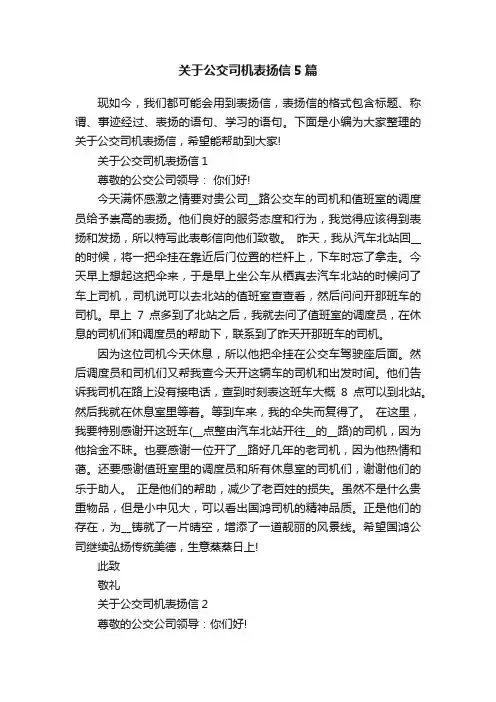 关于公交司机表扬信5篇

现如今，我们都可能会用到表扬信，表扬信的格式包含标题、称谓、事迹经过、表扬的语句、学习的语句。下面是小编为大家整理的关于公交司机表扬信，希望能帮助到大家!

关于公交司机表扬信1

尊敬的公交公司领导： 你们好!

今天满怀感激之情要对贵公司__路公交车的司机和值班室的调度员给予崇高的表扬。他们良好的服务态度和行为，我觉得应该得到表扬和发扬，所以特写此表彰信向他们致敬。 昨天，我从汽车北站回__的时候，将一把伞挂在靠近后门位置的栏杆上，下车时忘了拿走。今天早上想起这把伞来，于是早上坐公车从栖真去汽车北站的时候问了车上司机，司机说可以去北站的值班室查查看，然后问问开那班车的司机。早上 7 点多到了北站之后，我就去问了值班室的调度员，在休息的司机们和调度员的帮助下，联系到了昨天开那班车的司机。

因为这位司机今天休息，所以他把伞挂在公交车驾驶座后面。然后调度员和司机们又帮我查今天开这辆车的司机和出发时间。他们告诉我司机在路上没有接电话，查到时刻表这班车大概 8 点可以到北站。然后我就在休息室里等着。等到车来，我的伞失而复得了。 在这里，我要特别感谢开这班车(__点整由汽车北站开往__的__路)的司机，因为他拾金不昧。也要感谢一位开了__路好几年的老司机，因为他热情和蔼。还要感谢值班室里的调度员和所有休息室的司机们，谢谢他们的乐于助人。 正是他们的帮助，减少了老百姓的损失。虽然不是什么贵重物品，但是小中见大，可以看出国鸿司机的精神品质。正是他们的存在，为__铸就了一片晴空，增添了一道靓丽的风景线。希望国鸿公司继续弘扬传统美德，生意蒸蒸日上!

此致

敬礼

关于公交司机表扬信2

尊敬的公交公司领导：你们好!